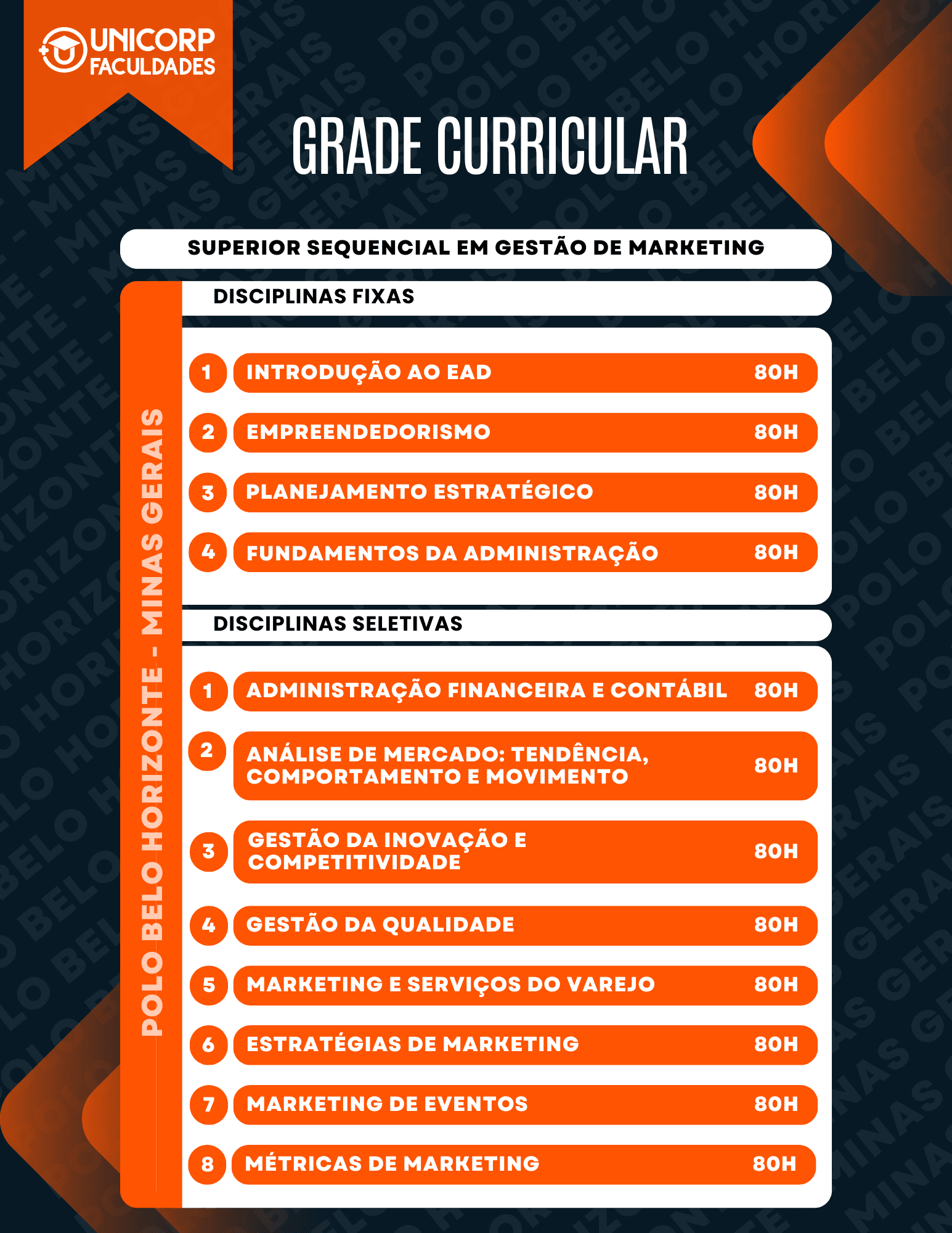 UNICORP FACULDADES

GRADE CURRICULAR

SUPERIOR SEQUENCIAL EM GESTÃO DE MARKETING

POLO BELO HORIZONTE - MINAS GERAIS

DISCIPLINAS FIXAS

1 INTRODUÇÃO AO EAD 80H
2 EMPREENDEDORISMO 80H
3 PLANEJAMENTO ESTRATÉGICO 80H
4 FUNDAMENTOS DA ADMINISTRAÇÃO 80H

DISCIPLINAS SELETIVAS

1 ADMINISTRAÇÃO FINANCEIRA E CONTÁBIL 80H
2 ANÁLISE DE MERCADO: TENDÊNCIA, COMPORTAMENTO E MOVIMENTO 80H
3 GESTÃO DA INOVAÇÃO E COMPETITIVIDADE 80H
4 GESTÃO DA QUALIDADE 80H
5 MARKETING E SERVIÇOS DO VAREJO 80H
6 ESTRATÉGIAS DE MARKETING 80H
7 MARKETING DE EVENTOS 80H
8 MÉTRICAS DE MARKETING 80H